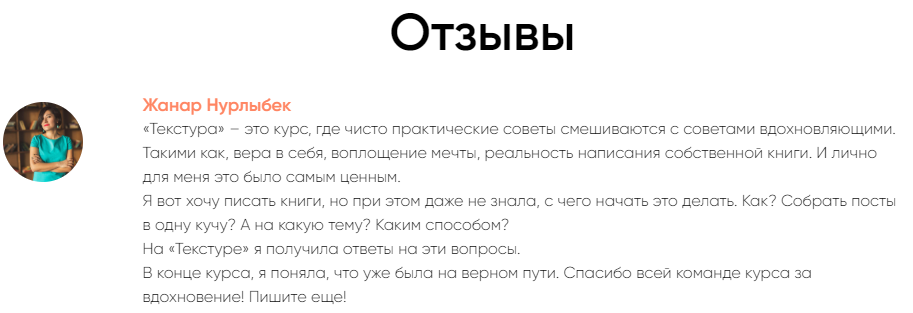 Отзывы

Жанар Нурлыбек
«Текстура» – это курс, где чисто практические советы смешиваются с советами вдохновляющими. Такими как, вера в себя, воплощение мечты, реальность написания собственной книги. И лично для меня это было самым ценным.
Я вот хочу писать книги, но при этом даже не знала, с чего начать это делать. Как? Собрать посты в одну кучу? А на какую тему? Каким способом?
На «Текстуре» я получила ответы на эти вопросы.
В конце курса, я поняла, что уже была на верном пути. Спасибо всей команде курса за вдохновение! Пишите еще!